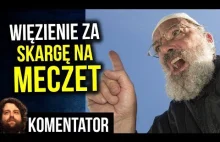 WIĘZIENIE ZA
SKARGĘ NA
MECZET

KOMENTATOR